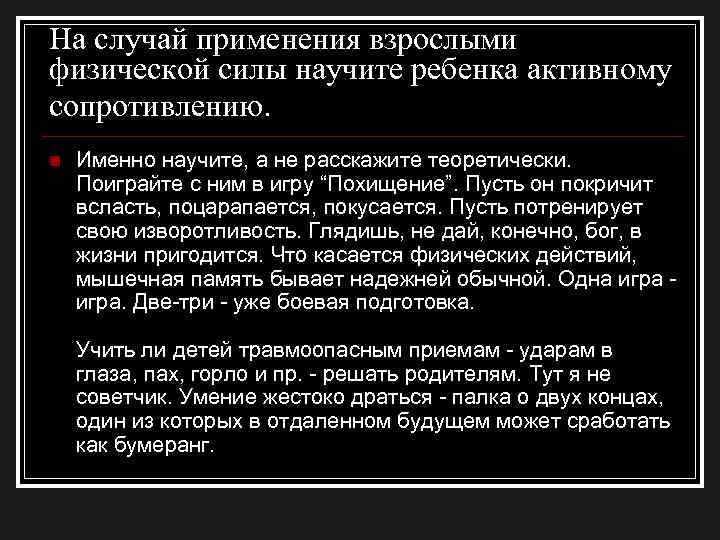 На случай применения взрослыми физической силы научите ребенка активному сопротивлению.

Именно научите, а не расскажите теоретически. Поиграйте с ним в игру “Похищение”. Пусть он покричит всласть, поцарапается, покусается. Пусть потренирует свою изворотливость. Глядишь, не дай, конечно, бог, в жизни пригодится. Что касается физических действий, мышечная память бывает надежней обычной. Одна игра - игра. Две-три - уже боевая подготовка.

Учить ли детей травмоопасным приемам - ударам в глаза, пах, горло и пр. - решать родителям. Тут я не советчик. Умение жестоко драться - палка о двух концах, один из которых в отдаленном будущем может сработать как бумеранг.